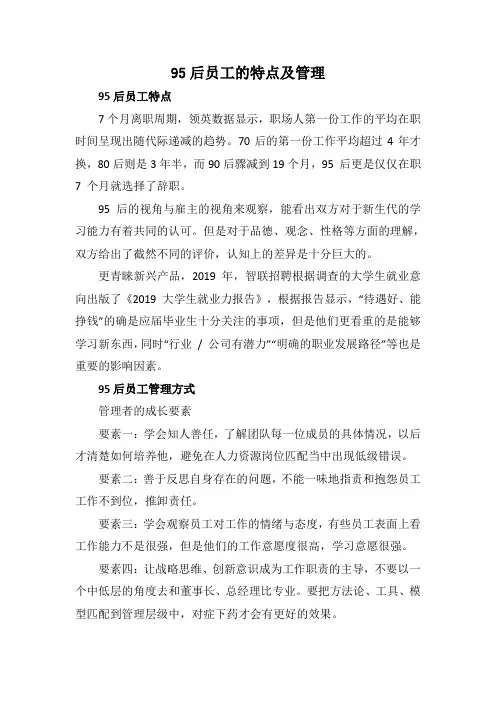 95 后员工的特点及管理

95 后员工特点

7 个月离职周期，领英数据显示，职场人第一份工作的平均在职时间呈现出随代际递减的趋势。70 后的第一份工作平均超过 4 年才换，80 后则是 3 年半，而 90 后骤减到 19 个月，95 后更是仅仅在职 7 个月就选择了辞职。

95 后的视角与雇主的视角来观察，能看出双方对于新生代的学习能力有着共同的认可。但是对于品德、观念、性格等方面的理解，双方给出了截然不同的评价，认知上的差异是十分巨大的。

更青睐新兴产品，2019 年，智联招聘根据调查的大学生就业意向出版了《2019 大学生就业力报告》，根据报告显示，“待遇好、能挣钱”的确是应届毕业生十分关注的事项，但是他们更看重的是能够学习新东西，同时“行业 / 公司有潜力”“明确的职业发展路径”等也是重要的影响因素。

95 后员工管理方式

管理者的成长要素

要素一：学会知人善任，了解团队每一位成员的具体情况，以后才清楚如何培养他，避免在人力资源岗位匹配当中出现低级错误。

要素二：善于反思自身存在的问题，不能一味地指责和抱怨员工工作不到位，推卸责任。

要素三：学会观察员工对工作的情绪与态度，有些员工表面上看工作能力不是很强，但是他们的工作意愿度很高，学习意愿很强。

要素四：让战略思维、创新意识成为工作职责的主导，不要以一个中低层的角度去和董事长、总经理比专业。要把方法论、工具、模型匹配到管理层级中，对症下药才会有更好的效果。